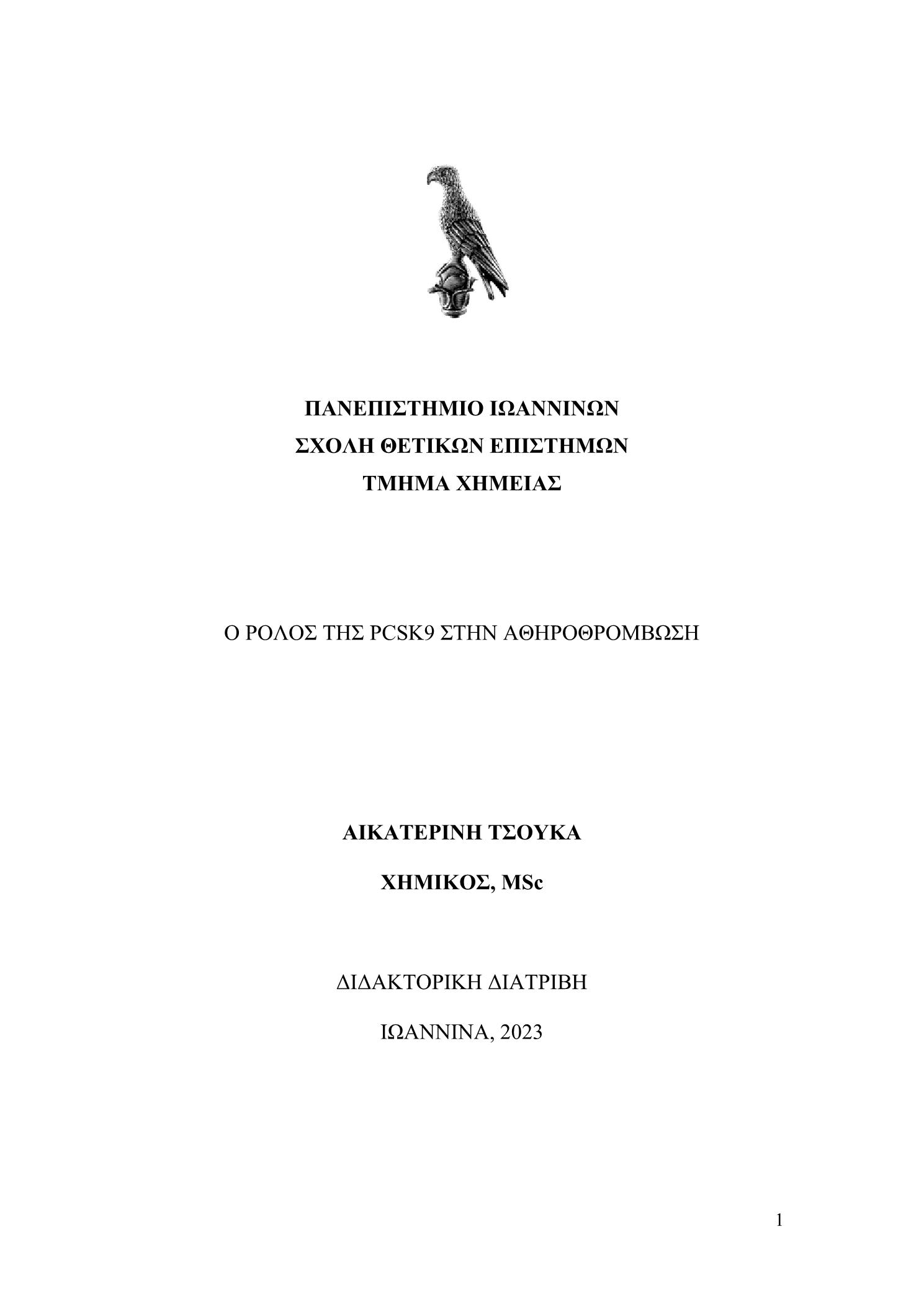 ΠΑΝΕΠΙΣΤΗΜΙΟ ΙΩΑΝΝΙΝΩΝ
ΣΧΟΛΗ ΘΕΤΙΚΩΝ ΕΠΙΣΤΗΜΩΝ
ΤΜΗΜΑ ΧΗΜΕΙΑΣ

Ο ΡΟΛΟΣ ΤΗΣ PCSK9 ΣΤΗΝ ΑΘΗΡΟΘΡΟΜΒΩΣΗ

ΑΙΚΑΤΕΡΙΝΗ ΤΣΟΥΚΑ

ΧΗΜΙΚΟΣ, MSc

ΔΙΔΑΚΤΟΡΙΚΗ ΔΙΑΤΡΙΒΗ

ΙΩΑΝΝΙΝΑ, 2023

1